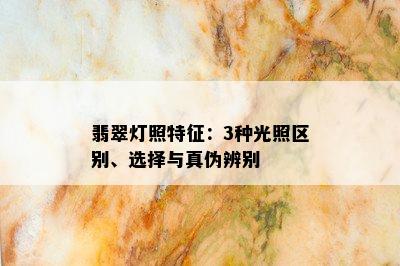 翡翠灯照特征：3种光照区别、选择与真伪辨别